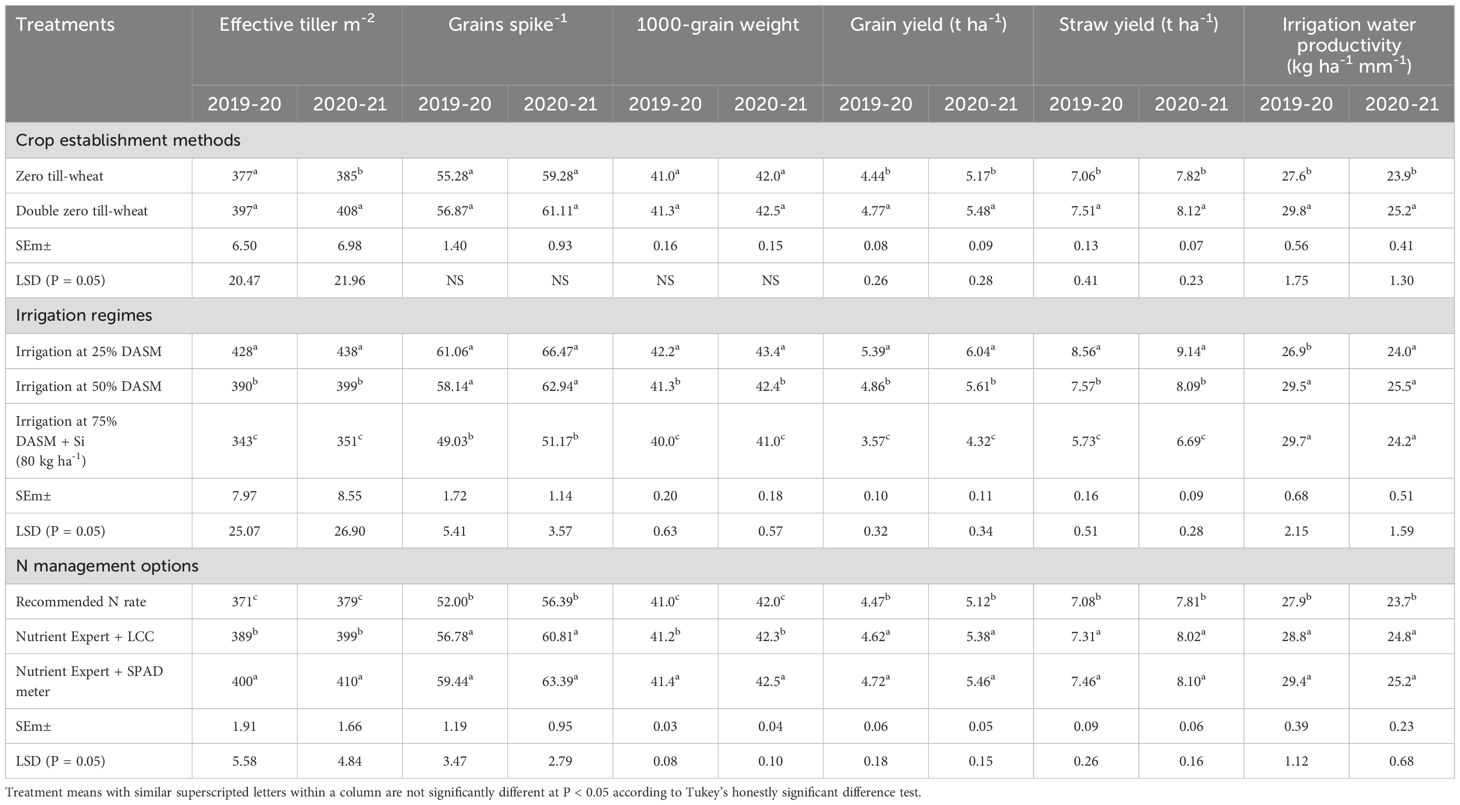 | Treatments | Effective tiller $m^{-2}$ | | Grains $spike^{-1}$ | | 1000-grain weight | | Grain yield (t $ha^{-1}$) | | Straw yield (t $ha^{-1}$) | | Irrigation water productivity (kg $ha^{-1}$ $mm^{-1}$) | |
|---|---|---|---|---|---|---|---|---|---|---|---|---|
| | 2019-20 | 2020-21 | 2019-20 | 2020-21 | 2019-20 | 2020-21 | 2019-20 | 2020-21 | 2019-20 | 2020-21 | 2019-20 | 2020-21 |
| Crop establishment methods | | | | | | | | | | | | |
| Zero till-wheat | $377^{a}$ | $385^{b}$ | $55.28^{a}$ | $59.28^{a}$ | $41.0^{a}$ | $42.0^{a}$ | $4.44^{b}$ | $5.17^{b}$ | $7.06^{b}$ | $7.82^{b}$ | $27.6^{b}$ | $23.9^{b}$ |
| Double zero till-wheat | $397^{a}$ | $408^{a}$ | $56.87^{a}$ | $61.11^{a}$ | $41.3^{a}$ | $42.5^{a}$ | $4.77^{a}$ | $5.48^{a}$ | $7.51^{a}$ | $8.12^{a}$ | $29.8^{a}$ | $25.2^{a}$ |
| SEm± | 6.50 | 6.98 | 1.40 | 0.93 | 0.16 | 0.15 | 0.08 | 0.09 | 0.13 | 0.07 | 0.56 | 0.41 |
| LSD (P = 0.05) | 20.47 | 21.96 | NS | NS | NS | NS | 0.26 | 0.28 | 0.41 | 0.23 | 1.75 | 1.30 |
| Irrigation regimes | | | | | | | | | | | | |
| Irrigation at 25% DASM | $428^{a}$ | $438^{a}$ | $61.06^{a}$ | $66.47^{a}$ | $42.2^{a}$ | $43.4^{a}$ | $5.39^{a}$ | $6.04^{a}$ | $8.56^{a}$ | $9.14^{a}$ | $26.9^{b}$ | $24.0^{a}$ |
| Irrigation at 50% DASM | $390^{b}$ | $399^{b}$ | $58.14^{a}$ | $62.94^{a}$ | $41.3^{b}$ | $42.4^{b}$ | $4.86^{b}$ | $5.61^{b}$ | $7.57^{b}$ | $8.09^{b}$ | $29.5^{a}$ | $25.5^{a}$ |
| Irrigation at 75% DASM + Si (80 kg $ha^{-1}$) | $343^{c}$ | $351^{c}$ | $49.03^{b}$ | $51.17^{b}$ | $40.0^{c}$ | $41.0^{c}$ | $3.57^{c}$ | $4.32^{c}$ | $5.73^{c}$ | $6.69^{c}$ | $29.7^{a}$ | $24.2^{a}$ |
| SEm± | 7.97 | 8.55 | 1.72 | 1.14 | 0.20 | 0.18 | 0.10 | 0.11 | 0.16 | 0.09 | 0.68 | 0.51 |
| LSD (P = 0.05) | 25.07 | 26.90 | 5.41 | 3.57 | 0.63 | 0.57 | 0.32 | 0.34 | 0.51 | 0.28 | 2.15 | 1.59 |
| N management options | | | | | | | | | | | | |
| Recommended N rate | $371^{c}$ | $379^{c}$ | $52.00^{b}$ | $56.39^{b}$ | $41.0^{c}$ | $42.0^{c}$ | $4.47^{b}$ | $5.12^{b}$ | $7.08^{b}$ | $7.81^{b}$ | $27.9^{b}$ | $23.7^{b}$ |
| Nutrient Expert + LCC | $389^{b}$ | $399^{b}$ | $56.78^{a}$ | $60.81^{a}$ | $41.2^{b}$ | $42.3^{b}$ | $4.62^{a}$ | $5.38^{a}$ | $7.31^{a}$ | $8.02^{a}$ | $28.8^{a}$ | $24.8^{a}$ |
| Nutrient Expert + SPAD meter | $400^{a}$ | $410^{a}$ | $59.44^{a}$ | $63.39^{a}$ | $41.4^{a}$ | $42.5^{a}$ | $4.72^{a}$ | $5.46^{a}$ | $7.46^{a}$ | $8.10^{a}$ | $29.4^{a}$ | $25.2^{a}$ |
| SEm± | 1.91 | 1.66 | 1.19 | 0.95 | 0.03 | 0.04 | 0.06 | 0.05 | 0.09 | 0.06 | 0.39 | 0.23 |
| LSD (P = 0.05) | 5.58 | 4.84 | 3.47 | 2.79 | 0.08 | 0.10 | 0.18 | 0.15 | 0.26 | 0.16 | 1.12 | 0.68 |

Treatment means with similar superscripted letters within a column are not significantly different at P < 0.05 according to Tukey's honestly significant difference test.